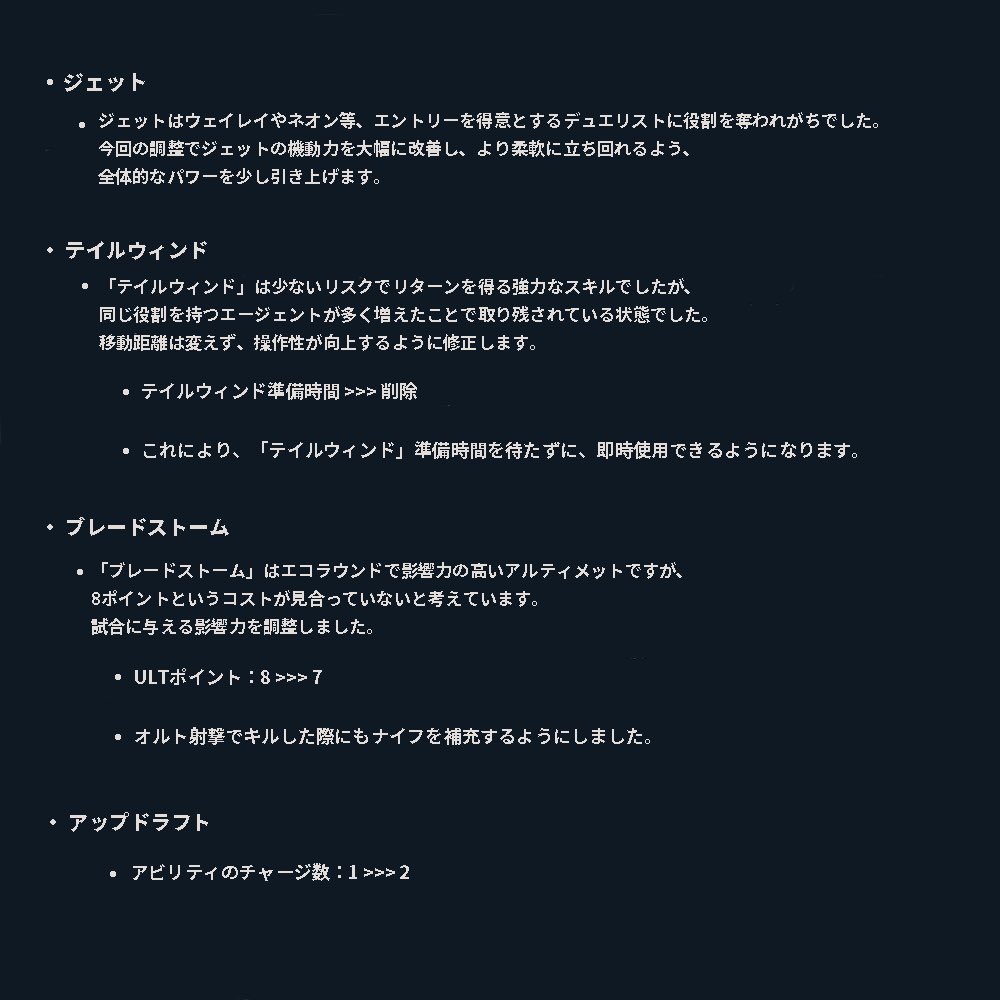 • ジェット

• ジェットはウェイレイやネオン等、エントリーを得意とするデュエリストに役割を奪われがちでした。
今回の調整でジェットの機動力を大幅に改善し、より柔軟に立ち回れるよう、
全体的なパワーを少し引き上げます。

• テイルウィンド

• 「テイルウィンド」は少ないリスクでリターンを得る強力なスキルでしたが、
同じ役割を持つエージェントが多く増えたことで取り残されている状態でした。
移動距離は変えず、操作性が向上するように修正します。

• テイルウィンド準備時間 >>> 削除

• これにより、「テイルウィンド」準備時間を待たずに、即時使用できるようになります。

• ブレードストーム

• 「ブレードストーム」はエコラウンドで影響力の高いアルティメットですが、
8ポイントというコストが見合っていないと考えています。
試合に与える影響力を調整しました。

• ULTポイント：8 >>> 7

• オルト射撃でキルした際にもナイフを補充するようにしました。

• アップドラフト

• アビリティのチャージ数：1 >>> 2